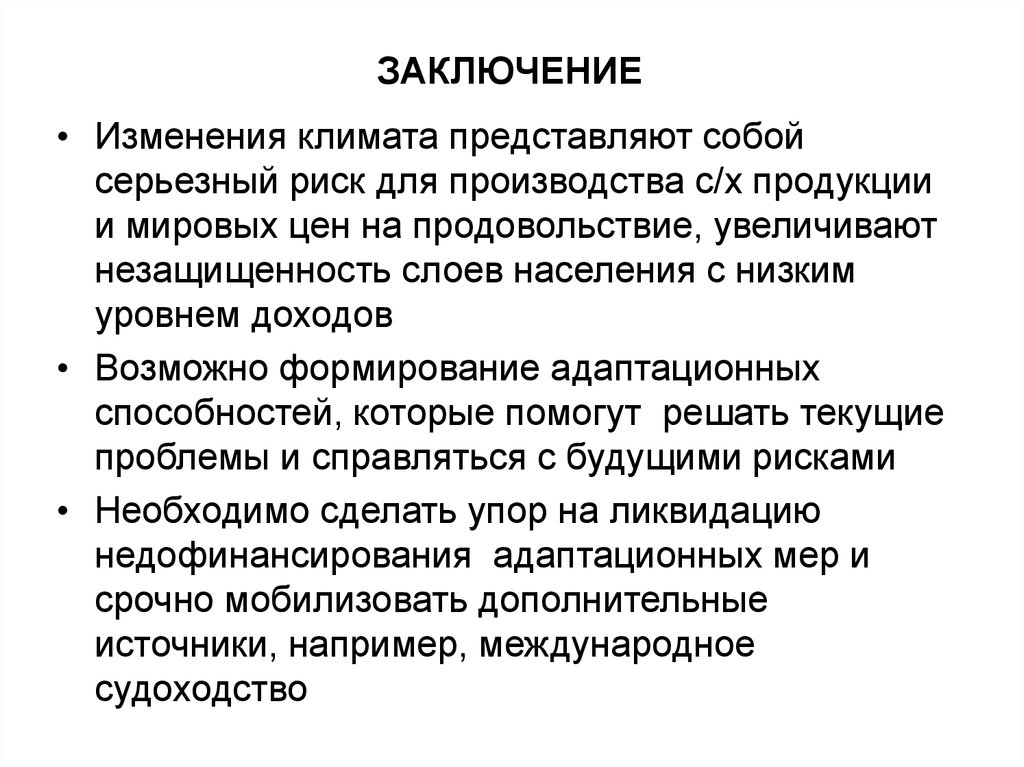 ЗАКЛЮЧЕНИЕ

• Изменения климата представляют собой серьезный риск для производства с/х продукции и мировых цен на продовольствие, увеличивают незащищенность слоев населения с низким уровнем доходов

• Возможно формирование адаптационных способностей, которые помогут решать текущие проблемы и справляться с будущими рисками

• Необходимо сделать упор на ликвидацию недофинансирования адаптационных мер и срочно мобилизовать дополнительные источники, например, международное судоходство